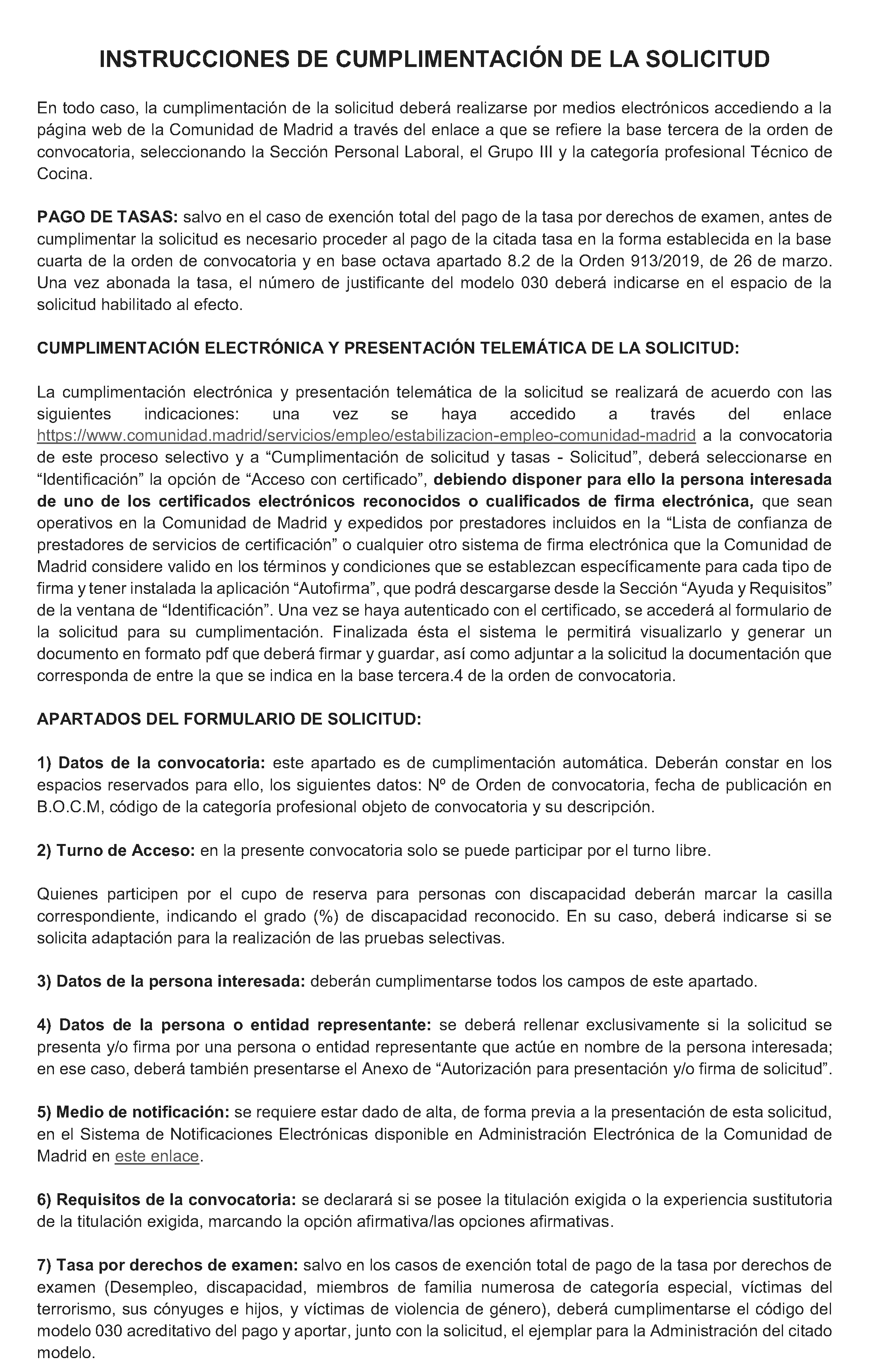 INSTRUCCIONES DE CUMPLIMENTACIÓN DE LA SOLICITUD

En todo caso, la cumplimentación de la solicitud deberá realizarse por medios electrónicos accediendo a la página web de la Comunidad de Madrid a través del enlace a que se refiere la base tercera de la orden de convocatoria, seleccionando la Sección Personal Laboral, el Grupo III y la categoría profesional Técnico de Cocina.

PAGO DE TASAS: salvo en el caso de exención total del pago de la tasa por derechos de examen, antes de cumplimentar la solicitud es necesario proceder al pago de la citada tasa en la forma establecida en la base cuarta de la orden de convocatoria y en base octava apartado 8.2 de la Orden 913/2019, de 26 de marzo. Una vez abonada la tasa, el número de justificante del modelo 030 deberá indicarse en el espacio de la solicitud habilitado al efecto.

CUMPLIMENTACIÓN ELECTRÓNICA Y PRESENTACIÓN TELEMÁTICA DE LA SOLICITUD:

La cumplimentación electrónica y presentación telemática de la solicitud se realizará de acuerdo con las siguientes indicaciones: una vez se haya accedido a través del enlace https://www.comunidad.madrid/servicios/empleo/estabilizacion-empleo-comunidad-madrid a la convocatoria de este proceso selectivo y a “Cumplimentación de solicitud y tasas - Solicitud”, deberá seleccionarse en “Identificación” la opción de “Acceso con certificado”, debiendo disponer para ello la persona interesada de uno de los certificados electrónicos reconocidos o cualificados de firma electrónica, que sean operativos en la Comunidad de Madrid y expedidos por prestadores incluidos en la “Lista de confianza de prestadores de servicios de certificación” o cualquier otro sistema de firma electrónica que la Comunidad de Madrid considere valido en los términos y condiciones que se establezcan específicamente para cada tipo de firma y tener instalada la aplicación “Autofirma”, que podrá descargarse desde la Sección “Ayuda y Requisitos” de la ventana de “Identificación”. Una vez se haya autenticado con el certificado, se accederá al formulario de la solicitud para su cumplimentación. Finalizada ésta el sistema le permitirá visualizarlo y generar un documento en formato pdf que deberá firmar y guardar, así como adjuntar a la solicitud la documentación que corresponda de entre la que se indica en la base tercera.4 de la orden de convocatoria.

APARTADOS DEL FORMULARIO DE SOLICITUD:

1) Datos de la convocatoria: este apartado es de cumplimentación automática. Deberán constar en los espacios reservados para ello, los siguientes datos: Nº de Orden de convocatoria, fecha de publicación en B.O.C.M, código de la categoría profesional objeto de convocatoria y su descripción.

2) Turno de Acceso: en la presente convocatoria solo se puede participar por el turno libre.

Quienes participen por el cupo de reserva para personas con discapacidad deberán marcar la casilla correspondiente, indicando el grado (%) de discapacidad reconocido. En su caso, deberá indicarse si se solicita adaptación para la realización de las pruebas selectivas.

3) Datos de la persona interesada: deberán cumplimentarse todos los campos de este apartado.

4) Datos de la persona o entidad representante: se deberá rellenar exclusivamente si la solicitud se presenta y/o firma por una persona o entidad representante que actúe en nombre de la persona interesada; en ese caso, deberá también presentarse el Anexo de “Autorización para presentación y/o firma de solicitud”.

5) Medio de notificación: se requiere estar dado de alta, de forma previa a la presentación de esta solicitud, en el Sistema de Notificaciones Electrónicas disponible en Administración Electrónica de la Comunidad de Madrid en este enlace.

6) Requisitos de la convocatoria: se declarará si se posee la titulación exigida o la experiencia sustitutoria de la titulación exigida, marcando la opción afirmativa/las opciones afirmativas.

7) Tasa por derechos de examen: salvo en los casos de exención total de pago de la tasa por derechos de examen (Desempleo, discapacidad, miembros de familia numerosa de categoría especial, víctimas del terrorismo, sus cónyuges e hijos, y víctimas de violencia de género), deberá cumplimentarse el código del modelo 030 acreditativo del pago y aportar, junto con la solicitud, el ejemplar para la Administración del citado modelo.